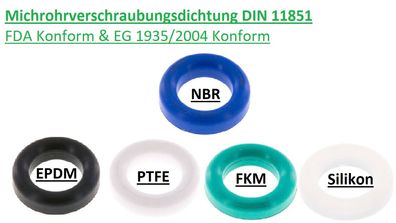 Michrohrverschraubungsdichtung DIN 11851
FDA Konform & EG 1935/2004 Konform

NBR

EPDM

PTFE

FKM

Silikon